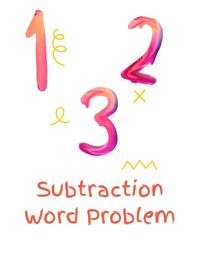 1
2
3

Subtraction Word Problem